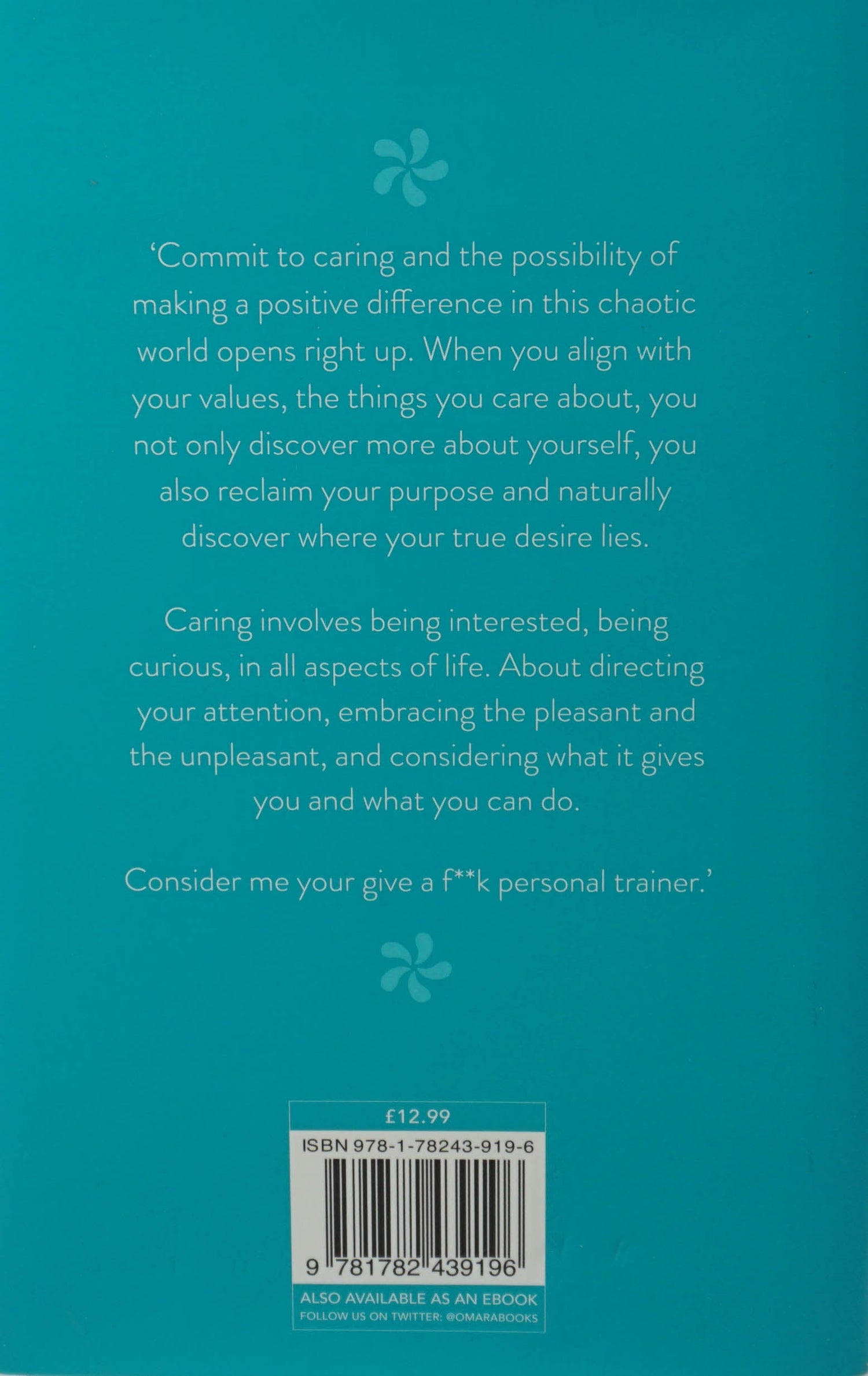 'Commit to caring and the possibility of making a positive difference in this chaotic world opens right up. When you align with your values, the things you care about, you not only discover more about yourself, you also reclaim your purpose and naturally discover where your true desire lies.

Caring involves being interested, being curious, in all aspects of life. About directing your attention, embracing the pleasant and the unpleasant, and considering what it gives you and what you can do.

Consider me your give a f**k personal trainer.'

£12.99

ISBN 978-1-78243-919-6

9 781782 439196

ALSO AVAILABLE AS AN EBOOK
FOLLOW US ON TWITTER: @OMARABOOKS